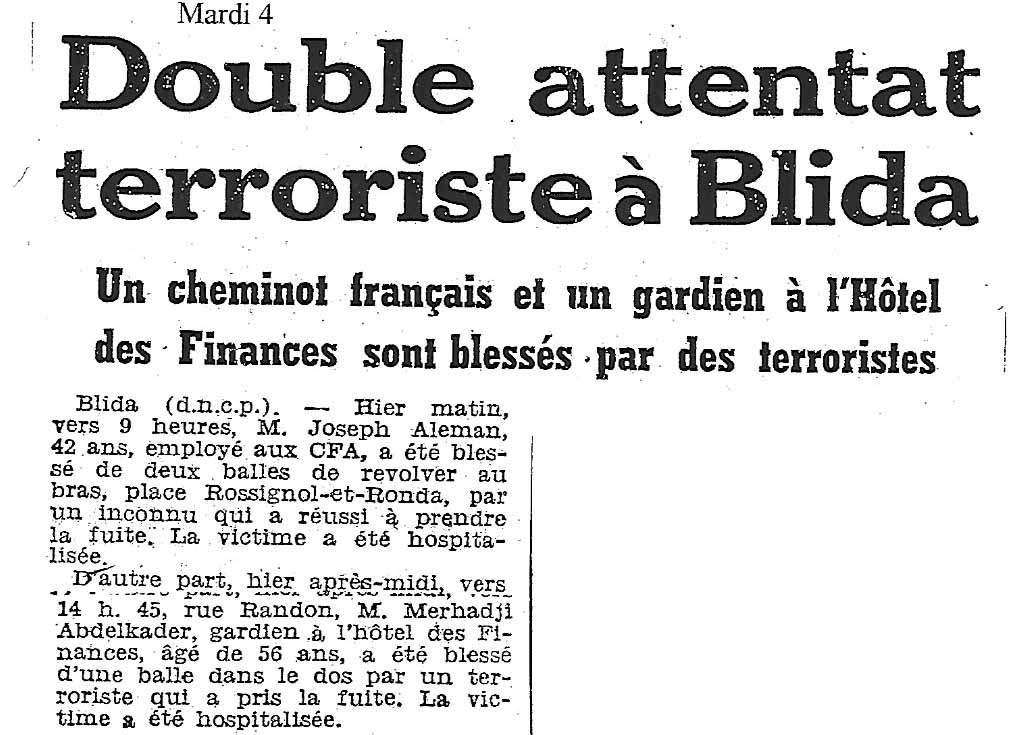 Mardi 4

Double attentat terroriste à Blida

Un cheminot français et un gardien à l'Hôtel des Finances sont blessés par des terroristes

Blida (d.n.c.p.). — Hier matin, vers 9 heures, M. Joseph Aleman, 42 ans, employé aux CFA, a été blessé de deux balles de revolver au bras, place Rossignol-et-Ronda, par un inconnu qui a réussi à prendre la fuite. La victime a été hospitalisée.

D'autre part, hier après-midi, vers 14 h. 45, rue Randon, M. Merhadji Abdelkader, gardien à l'hôtel des Finances, âgé de 56 ans, a été blessé d'une balle dans le dos par un terroriste qui a pris la fuite. La victime a été hospitalisée.